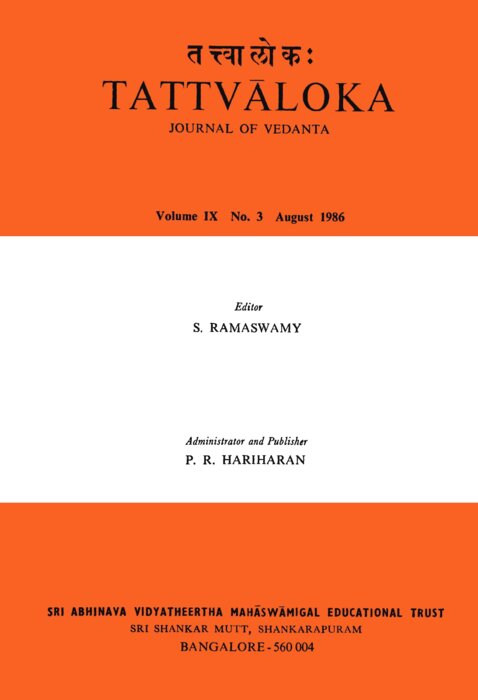 तत्त्वालोकः
TATTVĀLOKA
JOURNAL OF VEDANTA

Volume IX No. 3 August 1986

Editor
S. RAMASWAMY

Administrator and Publisher
P. R. HARIHARAN

SRI ABHINAVA VIDYATHEERTHA MAHĀSWĀMIGAL EDUCATIONAL TRUST
SRI SHANKAR MUTT, SHANKARAPURAM
BANGALORE - 560 004